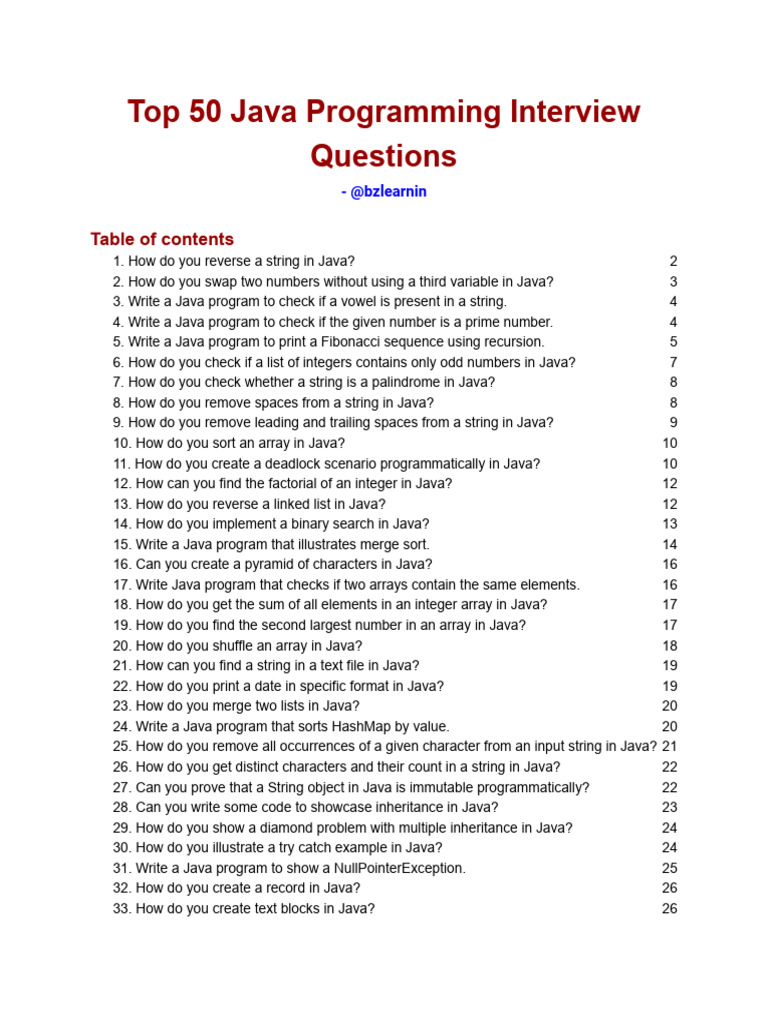 Top 50 Java Programming Interview Questions

- @bzlearnin

Table of contents

1. How do you reverse a string in Java? 2
2. How do you swap two numbers without using a third variable in Java? 3
3. Write a Java program to check if a vowel is present in a string. 4
4. Write a Java program to check if the given number is a prime number. 4
5. Write a Java program to print a Fibonacci sequence using recursion. 5
6. How do you check if a list of integers contains only odd numbers in Java? 7
7. How do you check whether a string is a palindrome in Java? 8
8. How do you remove spaces from a string in Java? 8
9. How do you remove leading and trailing spaces from a string in Java? 9
10. How do you sort an array in Java? 10
11. How do you create a deadlock scenario programmatically in Java? 10
12. How can you find the factorial of an integer in Java? 12
13. How do you reverse a linked list in Java? 12
14. How do you implement a binary search in Java? 13
15. Write a Java program that illustrates merge sort. 14
16. Can you create a pyramid of characters in Java? 16
17. Write Java program that checks if two arrays contain the same elements. 16
18. How do you get the sum of all elements in an integer array in Java? 17
19. How do you find the second largest number in an array in Java? 17
20. How do you shuffle an array in Java? 18
21. How can you find a string in a text file in Java? 19
22. How do you print a date in specific format in Java? 19
23. How do you merge two lists in Java? 20
24. Write a Java program that sorts HashMap by value. 20
25. How do you remove all occurrences of a given character from an input string in Java? 21
26. How do you get distinct characters and their count in a string in Java? 22
27. Can you prove that a String object in Java is immutable programmatically? 22
28. Can you write some code to showcase inheritance in Java? 23
29. How do you show a diamond problem with multiple inheritance in Java? 24
30. How do you illustrate a try catch example in Java? 24
31. Write a Java program to show a NullPointerException. 25
32. How do you create a record in Java? 26
33. How do you create text blocks in Java? 26